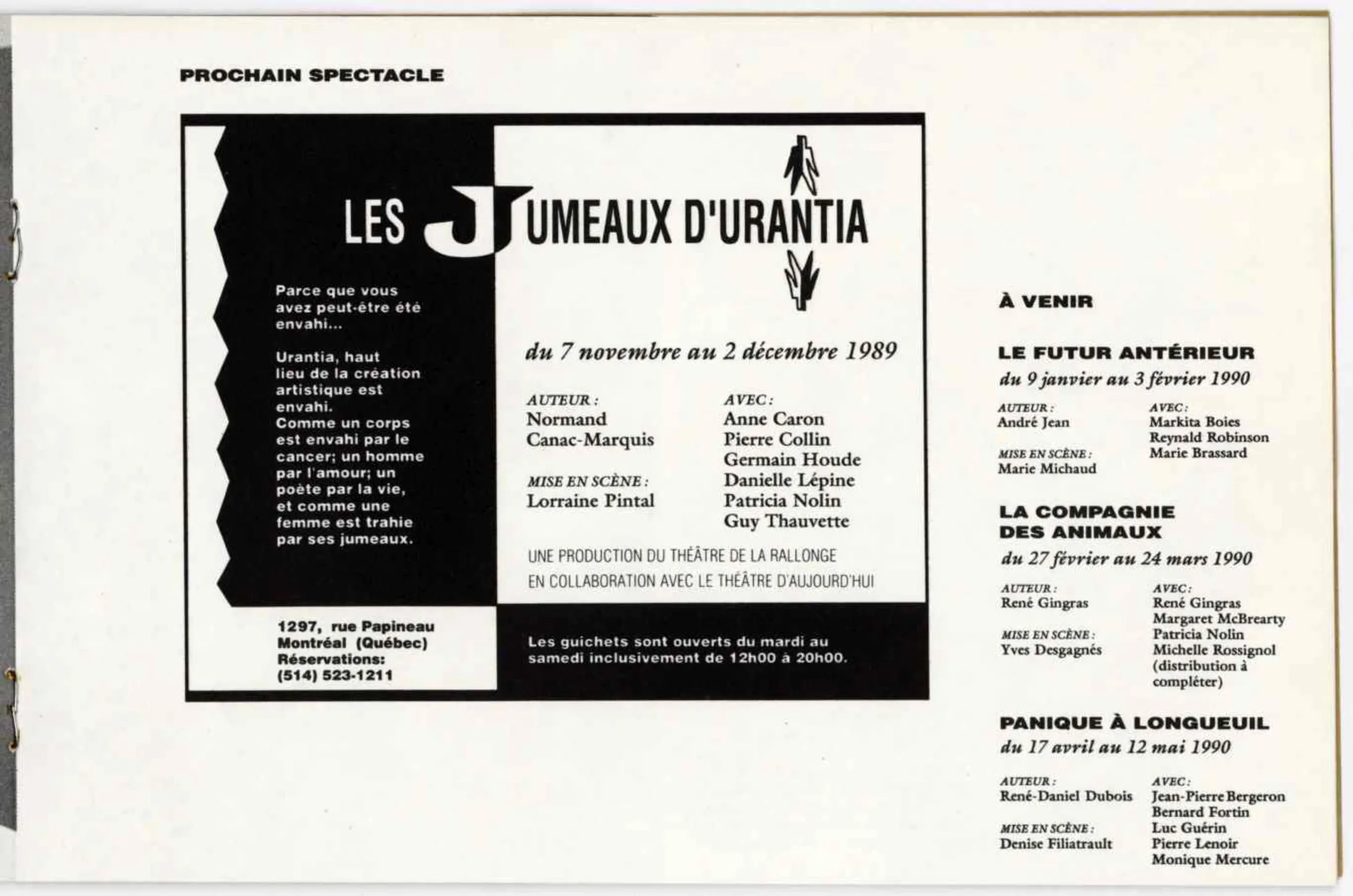 PROCHAIN SPECTACLE

LES JUMEAUX D'URANTIA

Parce que vous avez peut-être été envahi...

Urantia, haut lieu de la création artistique est envahi. Comme un corps est envahi par le cancer; un homme par l'amour; un poète par la vie, et comme une femme est trahie par ses jumeaux.

du 7 novembre au 2 décembre 1989

AUTEUR :
Normand Canac-Marquis

MISE EN SCÈNE :
Lorraine Pintal

AVEC :
Anne Caron
Pierre Collin
Germain Houde
Danielle Lépine
Patricia Nolin
Guy Thauvette

UNE PRODUCTION DU THÉÂTRE DE LA RALLONGE
EN COLLABORATION AVEC LE THÉÂTRE D'AUJOURD'HUI

1297, rue Papineau
Montréal (Québec)
Réservations:
(514) 523-1211

Les guichets sont ouverts du mardi au samedi inclusivement de 12h00 à 20h00.

À VENIR

LE FUTUR ANTÉRIEUR
du 9 janvier au 3 février 1990

AUTEUR :
André Jean

MISE EN SCÈNE :
Marie Michaud

AVEC :
Markita Boies
Reynald Robinson
Marie Brassard

LA COMPAGNIE DES ANIMAUX
du 27 février au 24 mars 1990

AUTEUR :
René Gingras

MISE EN SCÈNE :
Yves Desgagnés

AVEC :
René Gingras
Margaret McBrearty
Patricia Nolin
Michelle Rossignol
(distribution à compléter)

PANIQUE À LONGUEUIL
du 17 avril au 12 mai 1990

AUTEUR :
René-Daniel Dubois

MISE EN SCÈNE :
Denise Filiatrault

AVEC :
Jean-Pierre Bergeron
Bernard Fortin
Luc Guérin
Pierre Lenoir
Monique Mercure